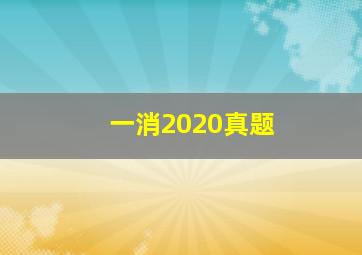 一消2020真题